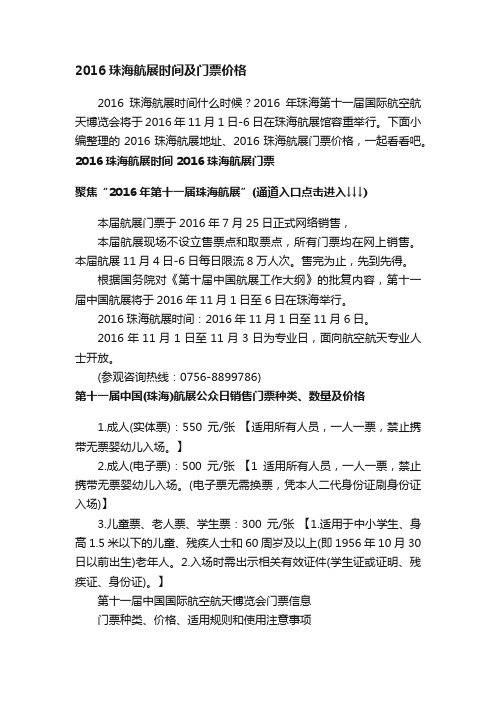 2016 珠海航展时间及门票价格

2016 珠海航展时间什么时候？2016 年珠海第十一届国际航空航天博览会将于 2016 年 11 月 1 日-6 日在珠海航展馆容重举行。下面小编整理的 2016 珠海航展地址、2016 珠海航展门票价格，一起看看吧。

2016 珠海航展时间 2016 珠海航展门票

聚焦“2016 年第十一届珠海航展”(通道入口点击进入↓↓↓)

本届航展门票于 2016 年 7 月 25 日正式网络销售，

本届航展现场不设立售票点和取票点，所有门票均在网上销售。本届航展 11 月 4 日-6 日每日限流 8 万人次。售完为止，先到先得。

根据国务院对《第十届中国航展工作大纲》的批复内容，第十一届中国航展将于 2016 年 11 月 1 日至 6 日在珠海举行。

2016 珠海航展时间：2016 年 11 月 1 日至 11 月 6 日。

2016 年 11 月 1 日至 11 月 3 日为专业日，面向航空航天专业人士开放。

(参观咨询热线：0756-8899786)

第十一届中国(珠海)航展公众日销售门票种类、数量及价格

1.成人(实体票)：550 元/张 【适用所有人员，一人一票，禁止携带无票婴幼儿入场。】

2.成人(电子票)：500 元/张 【1 适用所有人员，一人一票，禁止携带无票婴幼儿入场。(电子票无需换票，凭本人二代身份证刷身份证入场)】

3.儿童票、老人票、学生票：300 元/张 【1.适用于中小学生、身高 1.5 米以下的儿童、残疾人士和 60 周岁及以上(即 1956 年 10 月 30 日以前出生)老年人。2.入场时需出示相关有效证件(学生证或证明、残疾证、身份证)。】

第十一届中国国际航空航天博览会门票信息

门票种类、价格、适用规则和使用注意事项